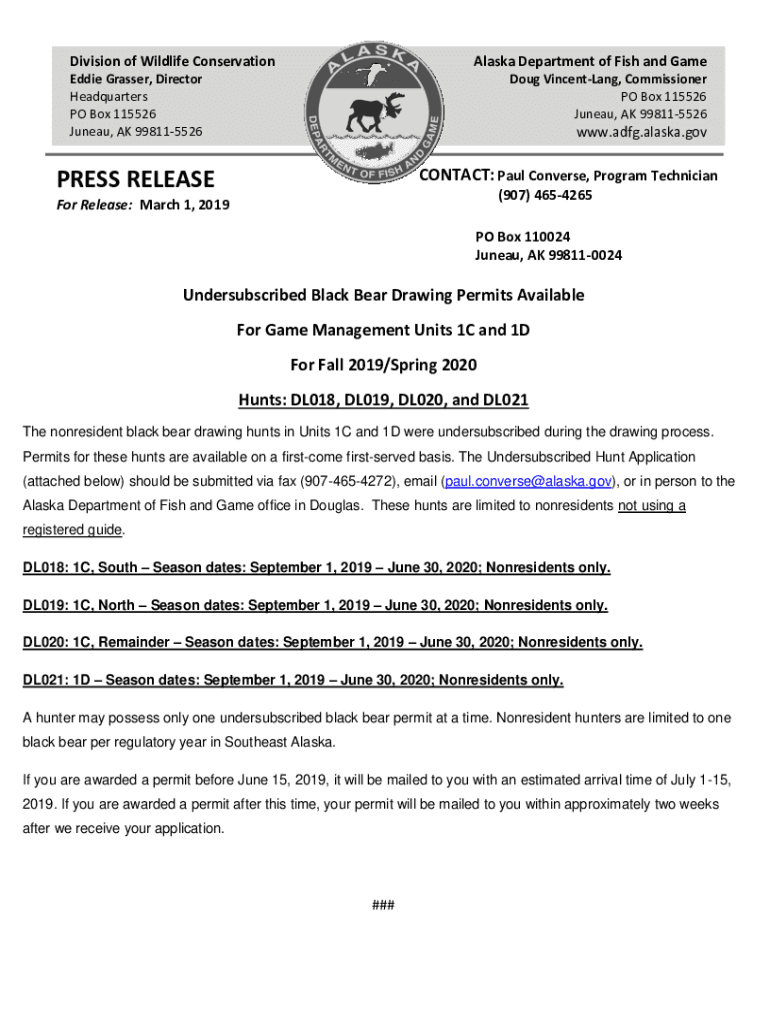 Division of Wildlife Conservation
Eddie Grasser, Director
Headquarters
PO Box 115526
Juneau, AK 99811-5526

ALASKA
DEPARTMENT OF FISH AND GAME

Alaska Department of Fish and Game
Doug Vincent-Lang, Commissioner
PO Box 115526
Juneau, AK 99811-5526
www.adfg.alaska.gov

PRESS RELEASE
For Release: March 1, 2019

CONTACT: Paul Converse, Program Technician
(907) 465-4265

PO Box 110024
Juneau, AK 99811-0024

Undersubscribed Black Bear Drawing Permits Available

For Game Management Units 1C and 1D

For Fall 2019/Spring 2020

Hunts: DL018, DL019, DL020, and DL021

The nonresident black bear drawing hunts in Units 1C and 1D were undersubscribed during the drawing process. Permits for these hunts are available on a first-come first-served basis. The Undersubscribed Hunt Application (attached below) should be submitted via fax (907-465-4272), email (paul.converse@alaska.gov), or in person to the Alaska Department of Fish and Game office in Douglas. These hunts are limited to nonresidents not using a registered guide.

DL018: 1C, South – Season dates: September 1, 2019 – June 30, 2020; Nonresidents only.

DL019: 1C, North – Season dates: September 1, 2019 – June 30, 2020; Nonresidents only.

DL020: 1C, Remainder – Season dates: September 1, 2019 – June 30, 2020; Nonresidents only.

DL021: 1D – Season dates: September 1, 2019 – June 30, 2020; Nonresidents only.

A hunter may possess only one undersubscribed black bear permit at a time. Nonresident hunters are limited to one black bear per regulatory year in Southeast Alaska.

If you are awarded a permit before June 15, 2019, it will be mailed to you with an estimated arrival time of July 1-15, 2019. If you are awarded a permit after this time, your permit will be mailed to you within approximately two weeks after we receive your application.

###